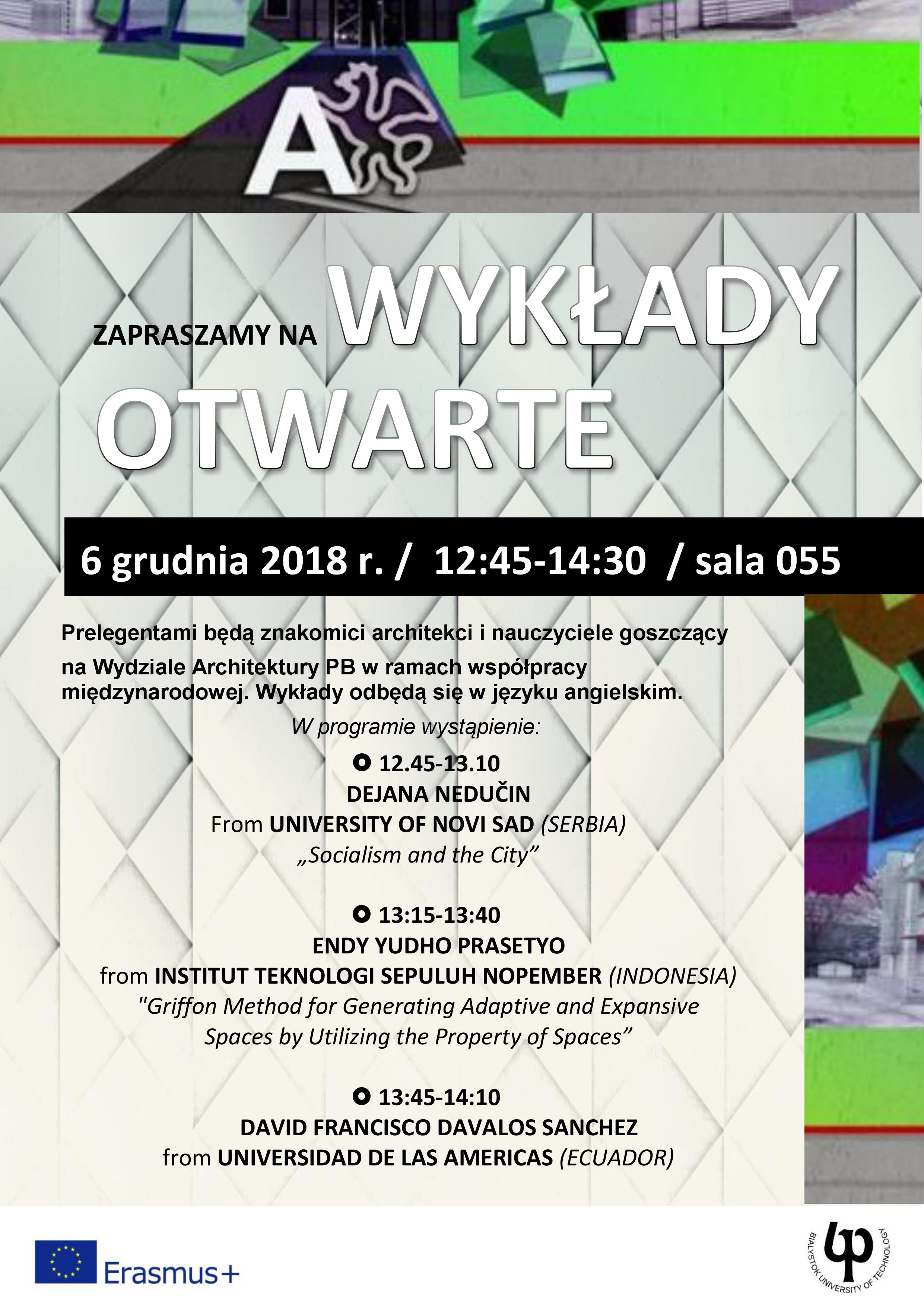 A

ZAPRASZAMY NA WYKŁADY OTWARTE

6 grudnia 2018 r. / 12:45-14:30 / sala 055

Prelegentami będą znakomici architekci i nauczyciele goszczący na Wydziale Architektury PB w ramach współpracy międzynarodowej. Wykłady odbędą się w języku angielskim.

W programie wystąpienie:

• 12.45-13.10
DEJANA NEDUČIN
From UNIVERSITY OF NOVI SAD (SERBIA)
„Socialism and the City"

• 13:15-13:40
ENDY YUDHO PRASETYO
from INSTITUT TEKNOLOGI SEPULUH NOPEMBER (INDONESIA)
"Griffon Method for Generating Adaptive and Expansive Spaces by Utilizing the Property of Spaces"

• 13:45-14:10
DAVID FRANCISCO DAVALOS SANCHEZ
from UNIVERSIDAD DE LAS AMERICAS (ECUADOR)

Erasmus+

BIALYSTOK UNIVERSITY OF TECHNOLOGY